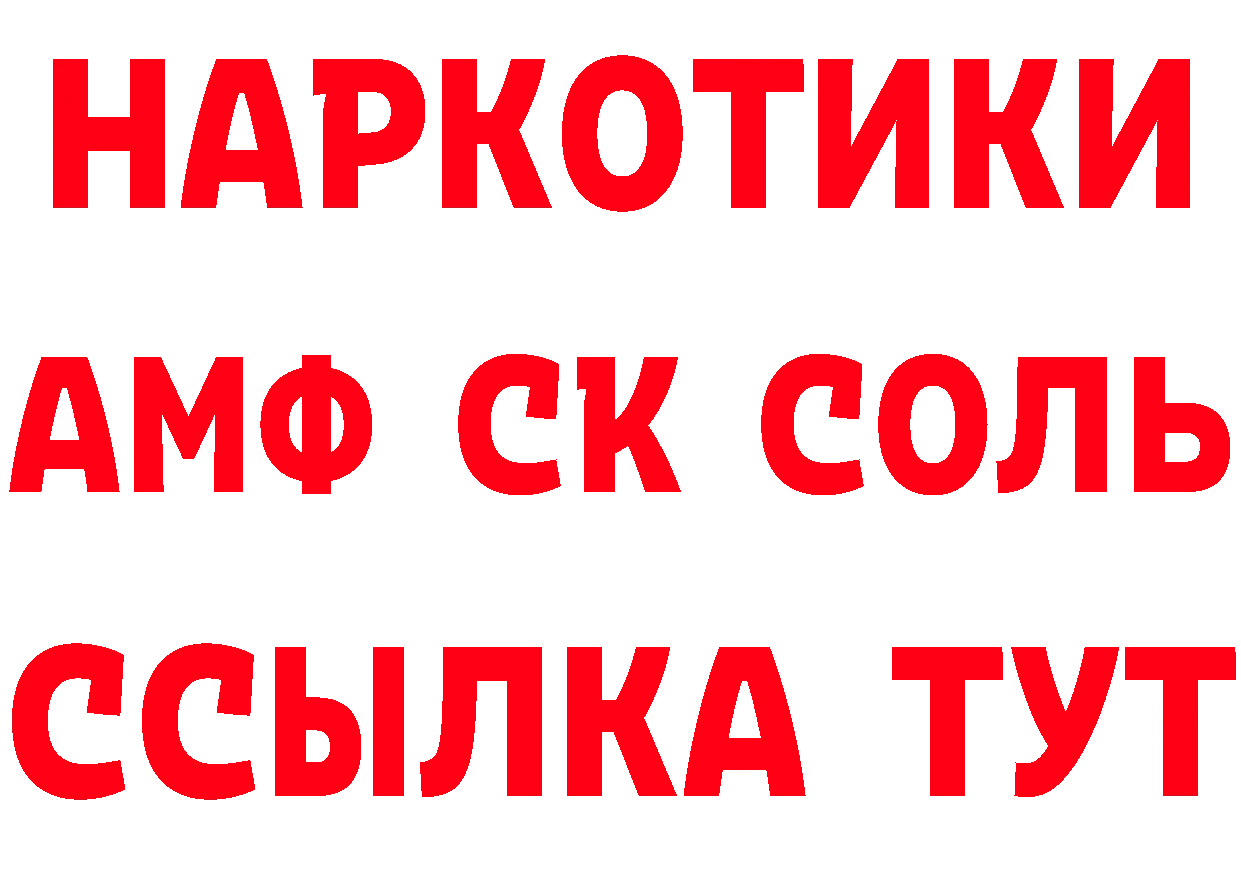 НАРКОТИКИ

АМФ СК СОЛЬ

ССЫЛКА ТУТ